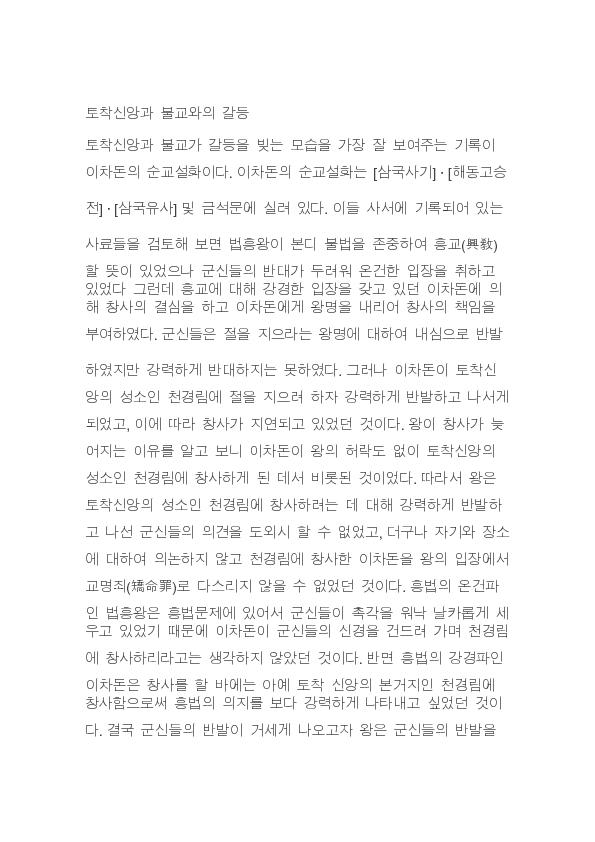 토착신앙과 불교와의 갈등

토착신앙과 불교가 갈등을 빚는 모습을 가장 잘 보여주는 기록이 이차돈의 순교설화이다. 이차돈의 순교설화는 [삼국사기]·[해동고승전]·[삼국유사] 및 금석문에 실려 있다. 이들 사서에 기록되어 있는 사료들을 검토해 보면 법흥왕이 본디 불법을 존중하여 흥교(興敎)할 뜻이 있었으나 군신들의 반대가 두려워 온건한 입장을 취하고 있었다 그런데 흥교에 대해 강경한 입장을 갖고 있던 이차돈에 의해 창사의 결심을 하고 이차돈에게 왕명을 내리어 창사의 책임을 부여하였다. 군신들은 절을 지으라는 왕명에 대하여 내심으로 반발하였지만 강력하게 반대하지는 못하였다. 그러나 이차돈이 토착신앙의 성소인 천경림에 절을 지으려 하자 강력하게 반발하고 나서게 되었고, 이에 따라 창사가 지연되고 있었던 것이다. 왕이 창사가 늦어지는 이유를 알고 보니 이차돈이 왕의 허락도 없이 토착신앙의 성소인 천경림에 창사하게 된 데서 비롯된 것이었다. 따라서 왕은 토착신앙의 성소인 천경림에 창사하려는 데 대해 강력하게 반발하고 나선 군신들의 의견을 도외시 할 수 없었고, 더구나 자기와 장소에 대하여 의논하지 않고 천경림에 창사한 이차돈을 왕의 입장에서 교명죄(矯命罪)로 다스리지 않을 수 없었던 것이다. 흥법의 온건파인 법흥왕은 흥법문제에 있어서 군신들이 촉각을 워낙 날카롭게 세우고 있었기 때문에 이차돈이 군신들의 신경을 건드려 가며 천경림에 창사하리라고는 생각하지 않았던 것이다. 반면 흥법의 강경파인 이차돈은 창사를 할 바에는 아예 토착 신앙의 본거지인 천경림에 창사함으로써 흥법의 의지를 보다 강력하게 나타내고 싶었던 것이다. 결국 군신들의 반발이 거세게 나오고자 왕은 군신들의 반발을